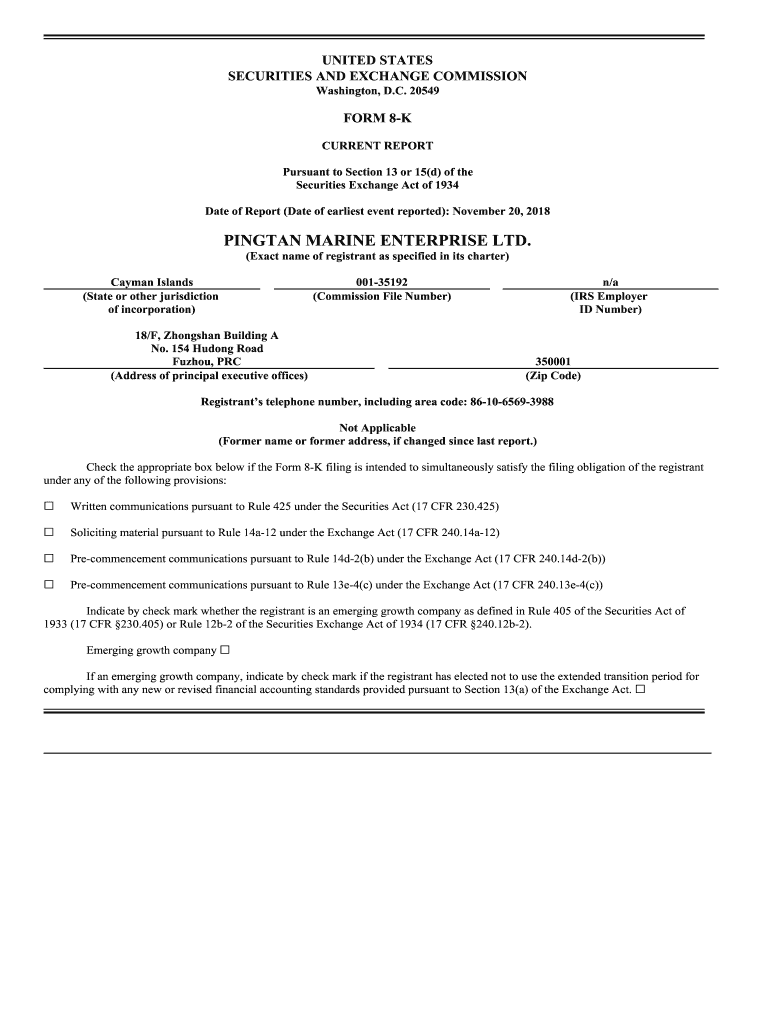 UNITED STATES
SECURITIES AND EXCHANGE COMMISSION
Washington, D.C. 20549

FORM 8-K

CURRENT REPORT

Pursuant to Section 13 or 15(d) of the
Securities Exchange Act of 1934

Date of Report (Date of earliest event reported): November 20, 2018

PINGTAN MARINE ENTERPRISE LTD.
(Exact name of registrant as specified in its charter)

| Cayman Islands | 001-35192 | n/a |
|---|---|---|
| (State or other jurisdiction of incorporation) | (Commission File Number) | (IRS Employer ID Number) |

| 18/F, Zhongshan Building A No. 154 Hudong Road Fuzhou, PRC | 350001 |
|---|---|
| (Address of principal executive offices) | (Zip Code) |

Registrant's telephone number, including area code: 86-10-6569-3988

Not Applicable
(Former name or former address, if changed since last report.)

Check the appropriate box below if the Form 8-K filing is intended to simultaneously satisfy the filing obligation of the registrant under any of the following provisions:

☐ Written communications pursuant to Rule 425 under the Securities Act (17 CFR 230.425)

☐ Soliciting material pursuant to Rule 14a-12 under the Exchange Act (17 CFR 240.14a-12)

☐ Pre-commencement communications pursuant to Rule 14d-2(b) under the Exchange Act (17 CFR 240.14d-2(b))

☐ Pre-commencement communications pursuant to Rule 13e-4(c) under the Exchange Act (17 CFR 240.13e-4(c))

Indicate by check mark whether the registrant is an emerging growth company as defined in Rule 405 of the Securities Act of 1933 (17 CFR §230.405) or Rule 12b-2 of the Securities Exchange Act of 1934 (17 CFR §240.12b-2).

Emerging growth company ☐

If an emerging growth company, indicate by check mark if the registrant has elected not to use the extended transition period for complying with any new or revised financial accounting standards provided pursuant to Section 13(a) of the Exchange Act. ☐